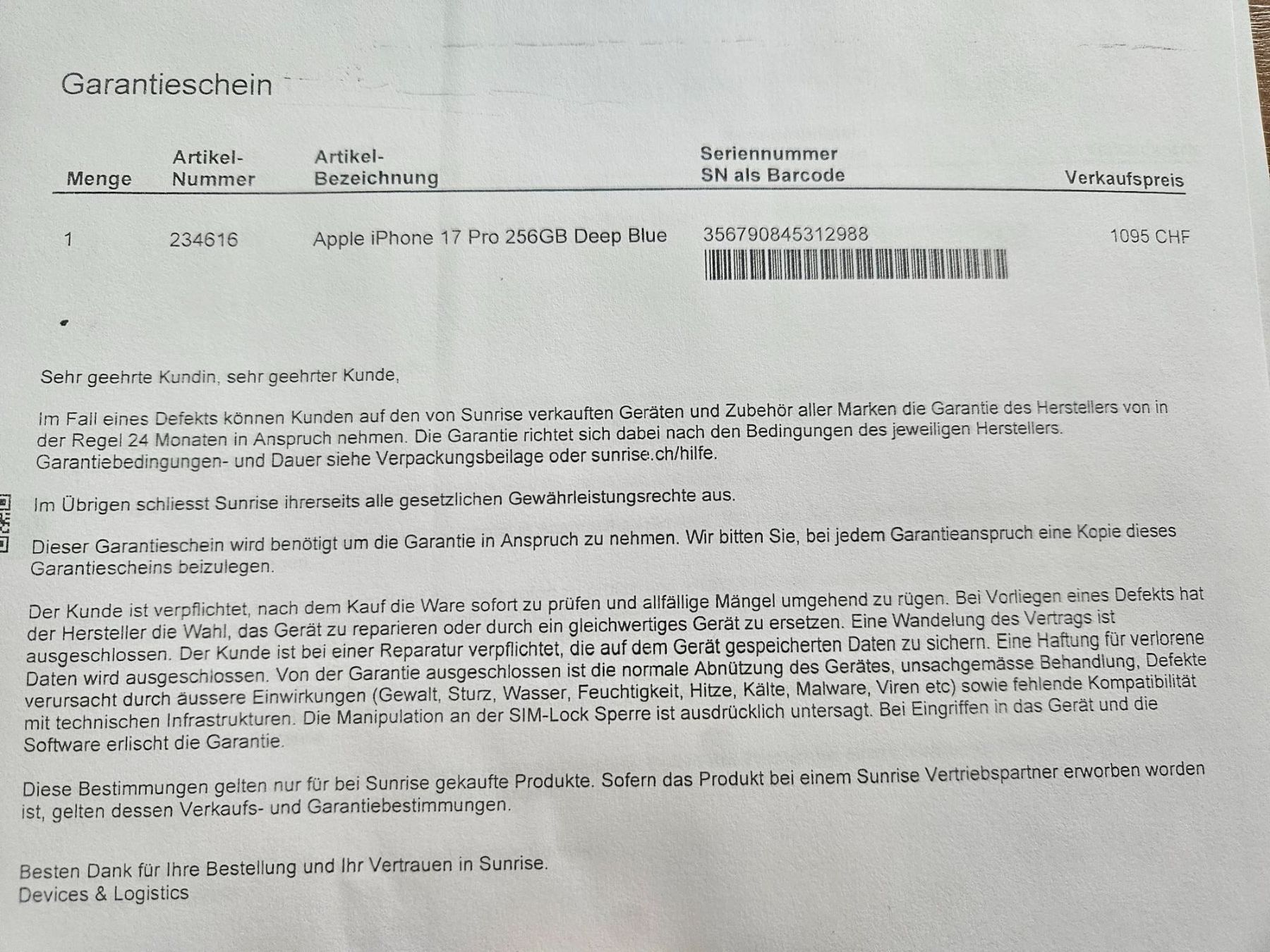 Garantieschein

| Menge | Artikel-Nummer | Artikel-Bezeichnung | Seriennummer SN als Barcode | Verkaufspreis |
|---|---|---|---|---|
| 1 | 234616 | Apple iPhone 17 Pro 256GB Deep Blue | 356790845312988 | 1095 CHF |

Sehr geehrte Kundin, sehr geehrter Kunde,

Im Fall eines Defekts können Kunden auf den von Sunrise verkauften Geräten und Zubehör aller Marken die Garantie des Herstellers von in der Regel 24 Monaten in Anspruch nehmen. Die Garantie richtet sich dabei nach den Bedingungen des jeweiligen Herstellers. Garantiebedingungen- und Dauer siehe Verpackungsbeilage oder sunrise.ch/hilfe.

Im Übrigen schliesst Sunrise ihrerseits alle gesetzlichen Gewährleistungsrechte aus.

Dieser Garantieschein wird benötigt um die Garantie in Anspruch zu nehmen. Wir bitten Sie, bei jedem Garantieanspruch eine Kopie dieses Garantiescheins beizulegen.

Der Kunde ist verpflichtet, nach dem Kauf die Ware sofort zu prüfen und allfällige Mängel umgehend zu rügen. Bei Vorliegen eines Defekts hat der Hersteller die Wahl, das Gerät zu reparieren oder durch ein gleichwertiges Gerät zu ersetzen. Eine Wandelung des Vertrags ist ausgeschlossen. Der Kunde ist bei einer Reparatur verpflichtet, die auf dem Gerät gespeicherten Daten zu sichern. Eine Haftung für verlorene Daten wird ausgeschlossen. Von der Garantie ausgeschlossen ist die normale Abnützung des Gerätes, unsachgemässe Behandlung, Defekte verursacht durch äussere Einwirkungen (Gewalt, Sturz, Wasser, Feuchtigkeit, Hitze, Kälte, Malware, Viren etc) sowie fehlende Kompatibilität mit technischen Infrastrukturen. Die Manipulation an der SIM-Lock Sperre ist ausdrücklich untersagt. Bei Eingriffen in das Gerät und die Software erlischt die Garantie.

Diese Bestimmungen gelten nur für bei Sunrise gekaufte Produkte. Sofern das Produkt bei einem Sunrise Vertriebspartner erworben worden ist, gelten dessen Verkaufs- und Garantiebestimmungen.

Besten Dank für Ihre Bestellung und Ihr Vertrauen in Sunrise.
Devices & Logistics